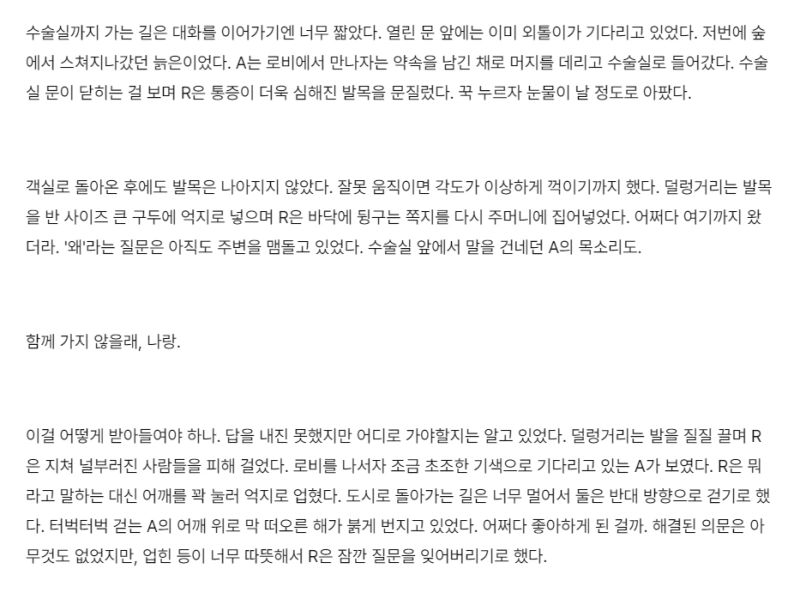 수술실까지 가는 길은 대화를 이어가기엔 너무 짧았다. 열린 문 앞에는 이미 외톨이가 기다리고 있었다. 저번에 숲에서 스쳐지나갔던 늙은이었다. A는 로비에서 만나자는 약속을 남긴 채로 머지를 데리고 수술실로 들어갔다. 수술실 문이 닫히는 걸 보며 R은 통증이 더욱 심해진 발목을 문질렀다. 꾹 누르자 눈물이 날 정도로 아팠다.

객실로 돌아온 후에도 발목은 나아지지 않았다. 잘못 움직이면 각도가 이상하게 꺽이기까지 했다. 덜렁거리는 발목을 반 사이즈 큰 구두에 억지로 넣으며 R은 바닥에 뒹구는 쪽지를 다시 주머니에 집어넣었다. 어쩌다 여기까지 왔더라. '왜'라는 질문은 아직도 주변을 맴돌고 있었다. 수술실 앞에서 말을 건네던 A의 목소리도.

함께 가지 않을래, 나랑.

이걸 어떻게 받아들여야 하나. 답을 내진 못했지만 어디로 가야할지는 알고 있었다. 덜렁거리는 발을 질질 끌며 R은 지쳐 널부러진 사람들을 피해 걸었다. 로비를 나서자 조금 초조한 기색으로 기다리고 있는 A가 보였다. R은 뭐라고 말하는 대신 어깨를 꽉 눌러 억지로 업혔다. 도시로 돌아가는 길은 너무 멀어서 둘은 반대 방향으로 걷기로 했다. 터벅터벅 걷는 A의 어깨 위로 막 떠오른 해가 붉게 번지고 있었다. 어쩌다 좋아하게 된 걸까. 해결된 의문은 아무것도 없었지만, 업힌 등이 너무 따뜻해서 R은 잠깐 질문을 잊어버리기로 했다.